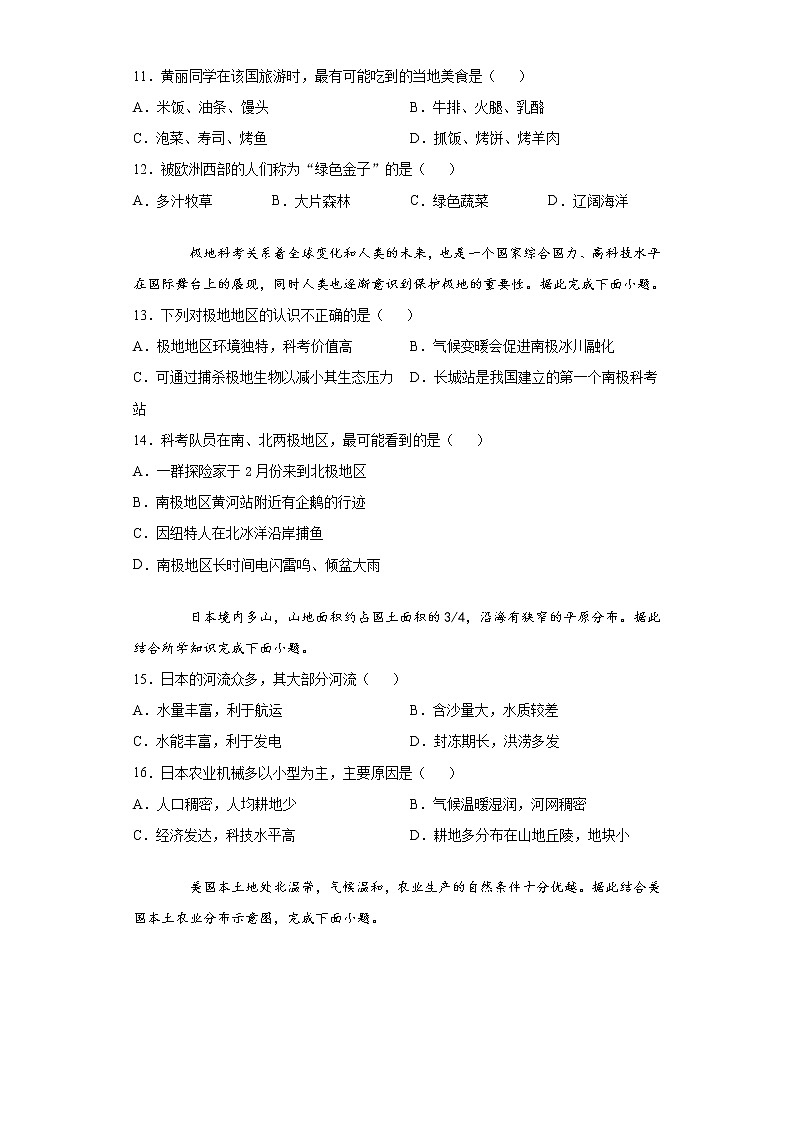 11．黄丽同学在该国旅游时，最有可能吃到的当地美食是（　）

A．米饭、油条、馒头　　B．牛排、火腿、乳酪

C．泡菜、寿司、烤鱼　　D．抓饭、烤饼、烤羊肉

12．被欧洲西部的人们称为“绿色金子”的是（　）

A．多汁牧草　B．大片森林　C．绿色蔬菜　D．辽阔海洋

极地科考关系着全球变化和人类的未来，也是一个国家综合国力、高科技水平在国际舞台上的展现，同时人类也逐渐意识到保护极地的重要性。据此完成下面小题。

13．下列对极地地区的认识不正确的是（　）

A．极地地区环境独特，科考价值高　　B．气候变暖会促进南极冰川融化

C．可通过捕杀极地生物以减小其生态压力　　D．长城站是我国建立的第一个南极科考站

14．科考队员在南、北两极地区，最可能看到的是（　）

A．一群探险家于2月份来到北极地区

B．南极地区黄河站附近有企鹅的行迹

C．因纽特人在北冰洋沿岸捕鱼

D．南极地区长时间电闪雷鸣、倾盆大雨

日本境内多山，山地面积约占国土面积的3/4，沿海有狭窄的平原分布。据此结合所学知识完成下面小题。

15．日本的河流众多，其大部分河流（　）

A．水量丰富，利于航运　　B．含沙量大，水质较差

C．水能丰富，利于发电　　D．封冻期长，洪涝多发

16．日本农业机械多以小型为主，主要原因是（　）

A．人口稠密，人均耕地少　　B．气候温暖湿润，河网稠密

C．经济发达，科技水平高　　D．耕地多分布在山地丘陵，地块小

美国本土地处北温带，气候温和，农业生产的自然条件十分优越。据此结合美国本土农业分布示意图，完成下面小题。